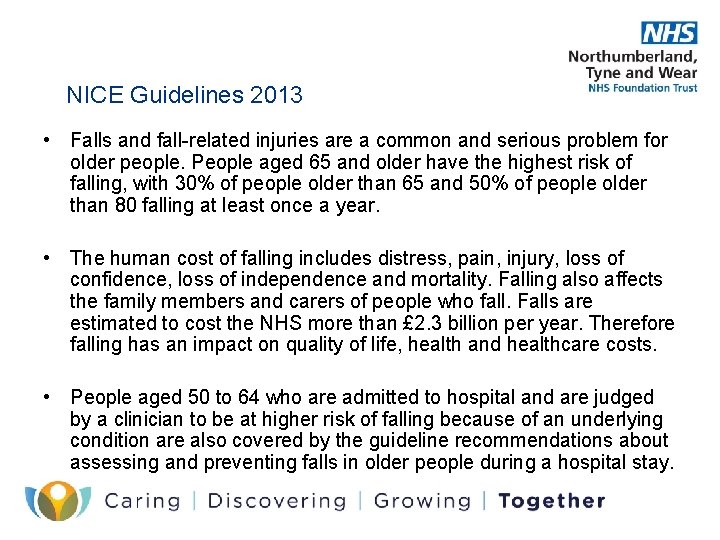 NHS
Northumberland,
Tyne and Wear
NHS Foundation Trust

NICE Guidelines 2013

• Falls and fall-related injuries are a common and serious problem for older people. People aged 65 and older have the highest risk of falling, with 30% of people older than 65 and 50% of people older than 80 falling at least once a year.

• The human cost of falling includes distress, pain, injury, loss of confidence, loss of independence and mortality. Falling also affects the family members and carers of people who fall. Falls are estimated to cost the NHS more than £2.3 billion per year. Therefore falling has an impact on quality of life, health and healthcare costs.

• People aged 50 to 64 who are admitted to hospital and are judged by a clinician to be at higher risk of falling because of an underlying condition are also covered by the guideline recommendations about assessing and preventing falls in older people during a hospital stay.

Caring | Discovering | Growing | Together